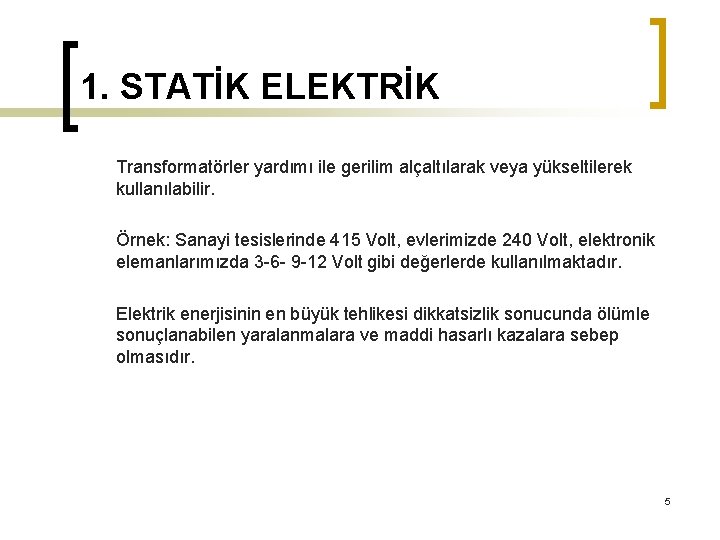 1. STATİK ELEKTRİK

Transformatörler yardımı ile gerilim alçaltılarak veya yükseltilerek kullanılabilir.

Örnek: Sanayi tesislerinde 415 Volt, evlerimizde 240 Volt, elektronik elemanlarımızda 3-6- 9-12 Volt gibi değerlerde kullanılmaktadır.

Elektrik enerjisinin en büyük tehlikesi dikkatsizlik sonucunda ölümle sonuçlanabilen yaralanmalara ve maddi hasarlı kazalara sebep olmasıdır.

5